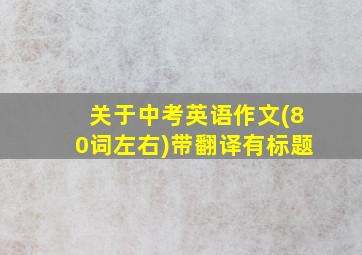 关于中考英语作文(80词左右)带翻译有标题